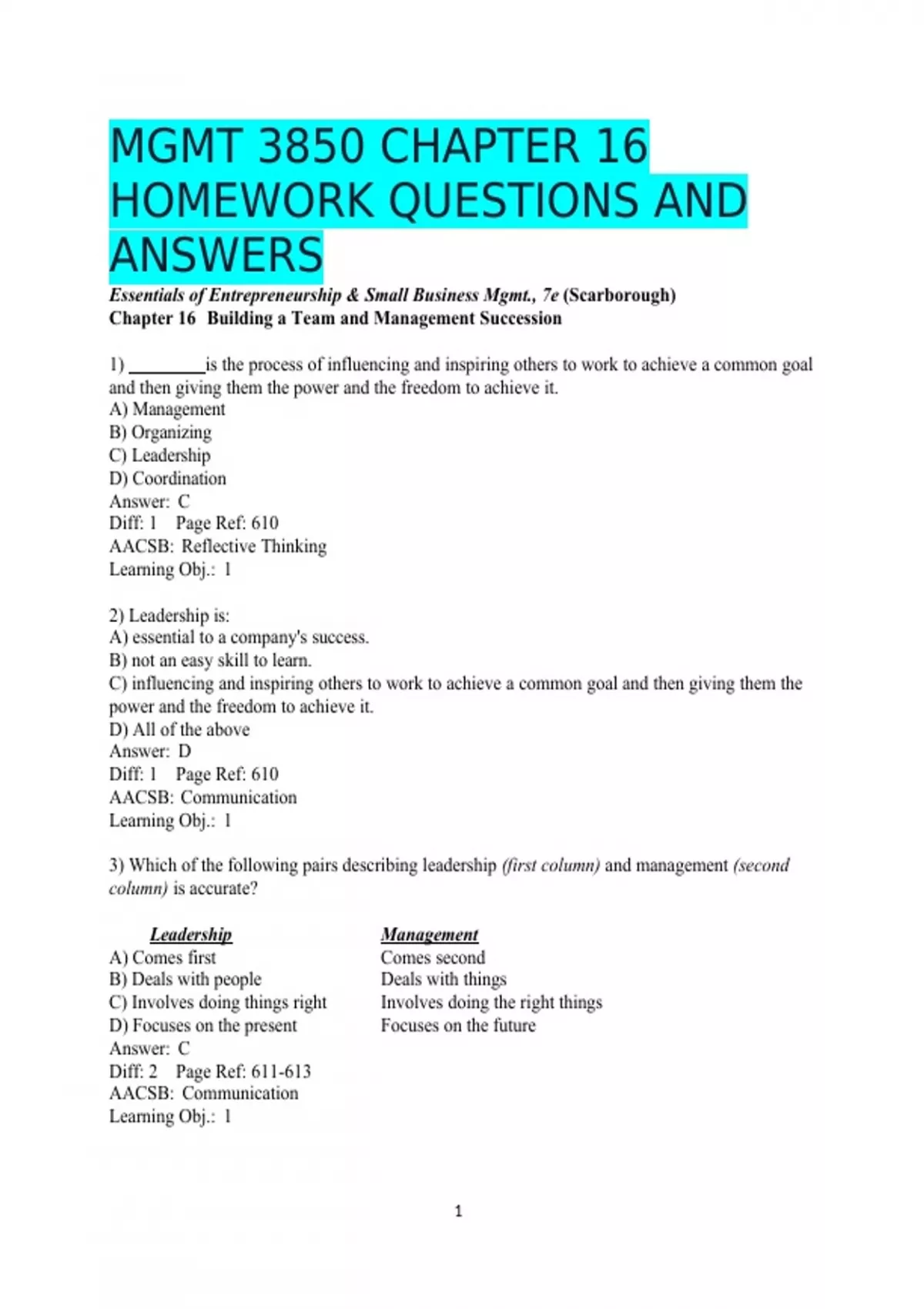 MGMT 3850 CHAPTER 16 HOMEWORK QUESTIONS AND ANSWERS

Essentials of Entrepreneurship & Small Business Mgmt., 7e (Scarborough)
Chapter 16 Building a Team and Management Succession

1) ________is the process of influencing and inspiring others to work to achieve a common goal and then giving them the power and the freedom to achieve it.
A) Management
B) Organizing
C) Leadership
D) Coordination
Answer: C
Diff: 1 Page Ref: 610
AACSB: Reflective Thinking
Learning Obj.: 1

2) Leadership is:
A) essential to a company's success.
B) not an easy skill to learn.
C) influencing and inspiring others to work to achieve a common goal and then giving them the power and the freedom to achieve it.
D) All of the above
Answer: D
Diff: 1 Page Ref: 610
AACSB: Communication
Learning Obj.: 1

3) Which of the following pairs describing leadership (first column) and management (second column) is accurate?

| Leadership | Management |
|---|---|
| A) Comes first | Comes second |
| B) Deals with people | Deals with things |
| C) Involves doing things right | Involves doing the right things |
| D) Focuses on the present | Focuses on the future |

Answer: C
Diff: 2 Page Ref: 611-613
AACSB: Communication
Learning Obj.: 1

1